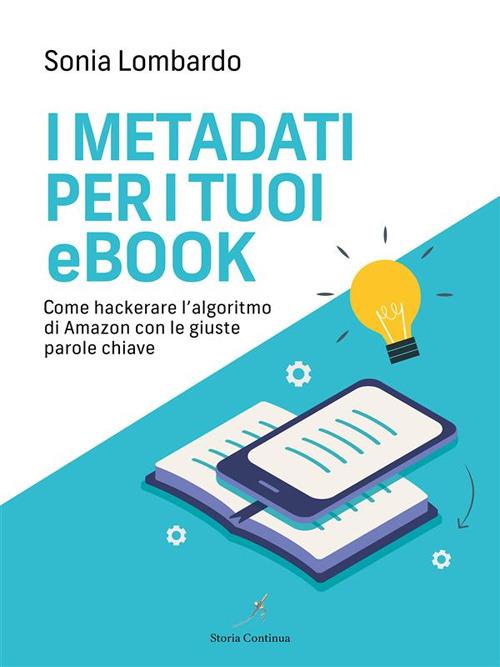 Sonia Lombardo

I METADATI PER I TUOI eBOOK

Come hackerare l'algoritmo di Amazon con le giuste parole chiave

Storia Continua